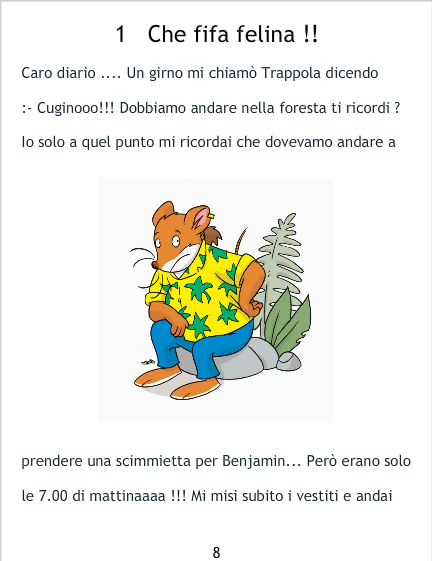 1 Che fifa felina !!

Caro diario .... Un girno mi chiamò Trappola dicendo

:- Cuginooo!!! Dobbiamo andare nella foresta ti ricordi ?

Io solo a quel punto mi ricordai che dovevamo andare a

prendere una scimmietta per Benjamin... Però erano solo le 7.00 di mattinaaaa !!! Mi misi subito i vestiti e andai

8